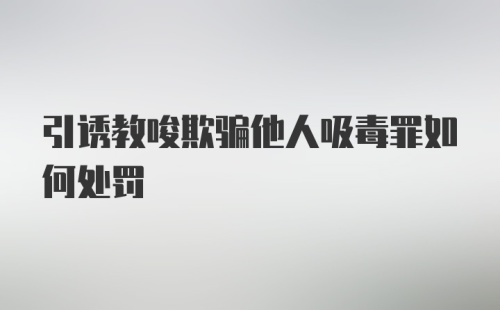 引诱教唆欺骗他人吸毒罪如何处罚